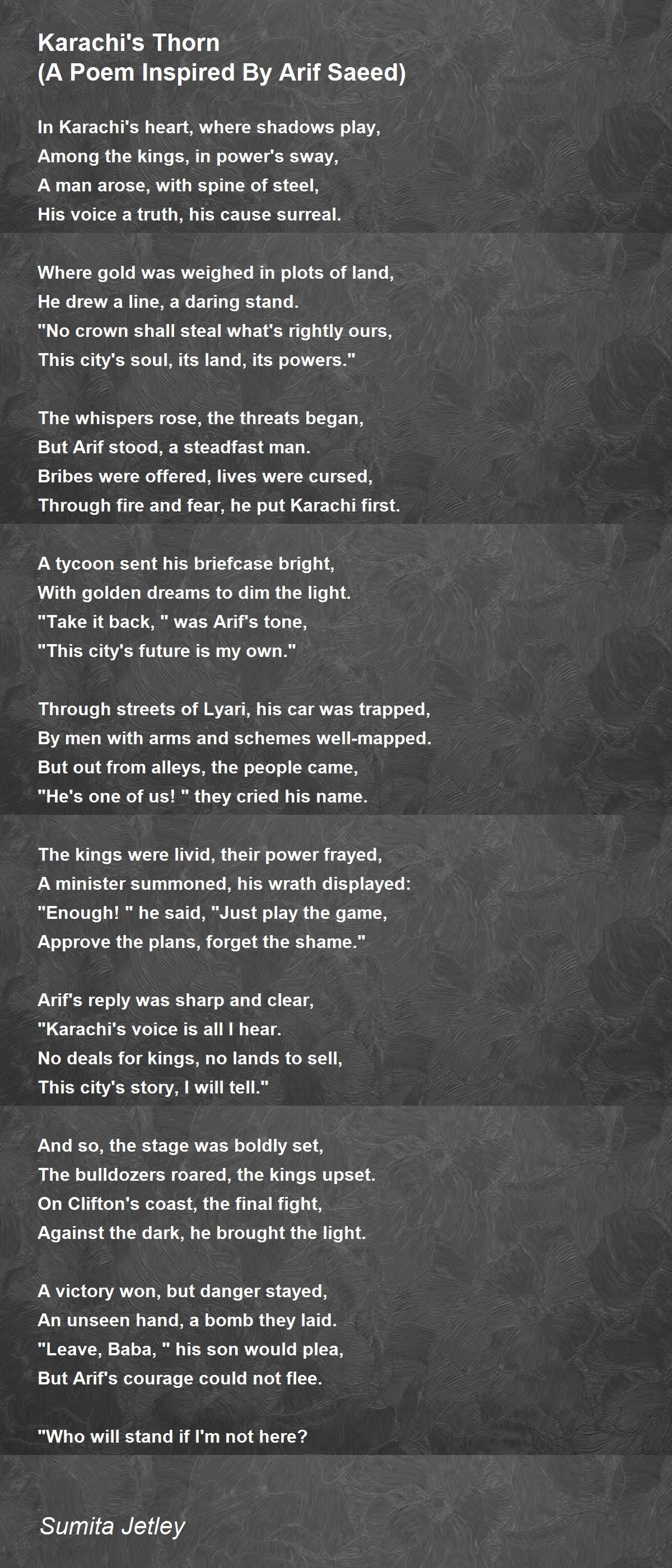 Karachi's Thorn
(A Poem Inspired By Arif Saeed)

In Karachi's heart, where shadows play,
Among the kings, in power's sway,
A man arose, with spine of steel,
His voice a truth, his cause surreal.

Where gold was weighed in plots of land,
He drew a line, a daring stand.
"No crown shall steal what's rightly ours,
This city's soul, its land, its powers."

The whispers rose, the threats began,
But Arif stood, a steadfast man.
Bribes were offered, lives were cursed,
Through fire and fear, he put Karachi first.

A tycoon sent his briefcase bright,
With golden dreams to dim the light.
"Take it back, " was Arif's tone,
"This city's future is my own."

Through streets of Lyari, his car was trapped,
By men with arms and schemes well-mapped.
But out from alleys, the people came,
"He's one of us! " they cried his name.

The kings were livid, their power frayed,
A minister summoned, his wrath displayed:
"Enough! " he said, "Just play the game,
Approve the plans, forget the shame."

Arif's reply was sharp and clear,
"Karachi's voice is all I hear.
No deals for kings, no lands to sell,
This city's story, I will tell."

And so, the stage was boldly set,
The bulldozers roared, the kings upset.
On Clifton's coast, the final fight,
Against the dark, he brought the light.

A victory won, but danger stayed,
An unseen hand, a bomb they laid.
"Leave, Baba, " his son would plea,
But Arif's courage could not flee.

"Who will stand if I'm not here?

Sumita Jetley